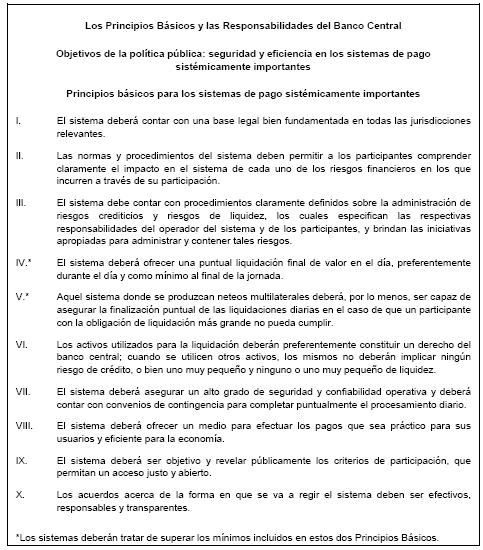 Los Principios Básicos y las Responsabilidades del Banco Central

Objetivos de la política pública: seguridad y eficiencia en los sistemas de pago sistémicamente importantes

Principios básicos para los sistemas de pago sistémicamente importantes

I. El sistema deberá contar con una base legal bien fundamentada en todas las jurisdicciones relevantes.

II. Las normas y procedimientos del sistema deben permitir a los participantes comprender claramente el impacto en el sistema de cada uno de los riesgos financieros en los que incurren a través de su participación.

III. El sistema debe contar con procedimientos claramente definidos sobre la administración de riesgos crediticios y riesgos de liquidez, los cuales especifican las respectivas responsabilidades del operador del sistema y de los participantes, y brindan las iniciativas apropiadas para administrar y contener tales riesgos.

IV.* El sistema deberá ofrecer una puntual liquidación final de valor en el día, preferentemente durante el día y como mínimo al final de la jornada.

V.* Aquel sistema donde se produzcan neteos multilaterales deberá, por lo menos, ser capaz de asegurar la finalización puntual de las liquidaciones diarias en el caso de que un participante con la obligación de liquidación más grande no pueda cumplir.

VI. Los activos utilizados para la liquidación deberán preferentemente constituir un derecho del banco central; cuando se utilicen otros activos, los mismos no deberán implicar ningún riesgo de crédito, o bien uno muy pequeño y ninguno o uno muy pequeño de liquidez.

VII. El sistema deberá asegurar un alto grado de seguridad y confiabilidad operativa y deberá contar con convenios de contingencia para completar puntualmente el procesamiento diario.

VIII. El sistema deberá ofrecer un medio para efectuar los pagos que sea práctico para sus usuarios y eficiente para la economía.

IX. El sistema deberá ser objetivo y revelar públicamente los criterios de participación, que permitan un acceso justo y abierto.

X. Los acuerdos acerca de la forma en que se va a regir el sistema deben ser efectivos, responsables y transparentes.

*Los sistemas deberán tratar de superar los mínimos incluidos en estos dos Principios Básicos.